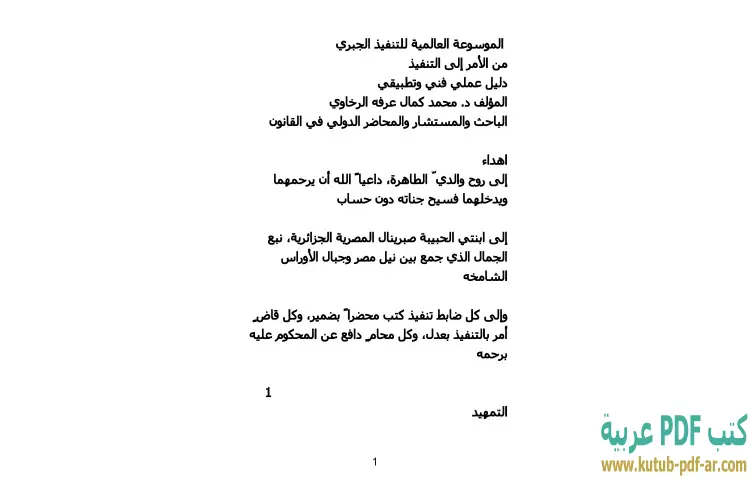 الموسوعة العالمية للتنفيذ الجبري
من الأمر إلى التنفيذ
دليل عملي فني وتطبيقي
المؤلف د. محمد كمال عرفه الرخاوي
الباحث والمستشار والمحاضر الدولي في القانون

اهداء
إلى روح والديّ الطاهرة، داعياً الله أن يرحمهما ويدخلهما فسيح جناته دون حساب

إلى ابنتي الحبيبة صبرينال المصرية الجزائرية، نبع الجمال الذي جمع بين نيل مصر وجبال الأوراس الشامخه

وإلى كل ضابط تنفيذ كتب محضراً بضمير، وكل قاضٍ أمر بالتنفيذ بعدل، وكل محامٍ دافع عن المحكوم عليه برحمه

1
التمهيد

1

كتب PDF عربية
www.kutub-pdf-ar.com